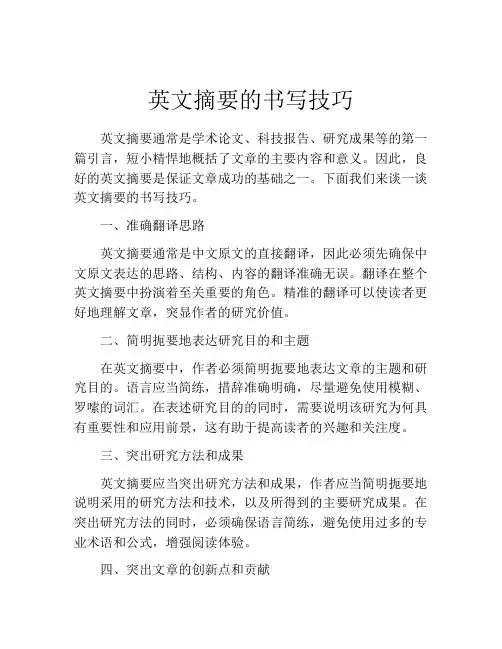 英文摘要的书写技巧

英文摘要通常是学术论文、科技报告、研究成果等的第一篇引言，短小精悍地概括了文章的主要内容和意义。因此，良好的英文摘要是保证文章成功的基础之一。下面我们来谈一谈英文摘要的书写技巧。

一、准确翻译思路

英文摘要通常是中文原文的直接翻译，因此必须先确保中文原文表达的思路、结构、内容的翻译准确无误。翻译在整个英文摘要中扮演着至关重要的角色。精准的翻译可以使读者更好地理解文章，突显作者的研究价值。

二、简明扼要地表达研究目的和主题

在英文摘要中，作者必须简明扼要地表达文章的主题和研究目的。语言应当简练，措辞准确明确，尽量避免使用模糊、罗嗦的词汇。在表述研究目的的同时，需要说明该研究为何具有重要性和应用前景，这有助于提高读者的兴趣和关注度。

三、突出研究方法和成果

英文摘要应当突出研究方法和成果，作者应当简明扼要地说明采用的研究方法和技术，以及所得到的主要研究成果。在突出研究方法的同时，必须确保语言简练，避免使用过多的专业术语和公式，增强阅读体验。

四、突出文章的创新点和贡献